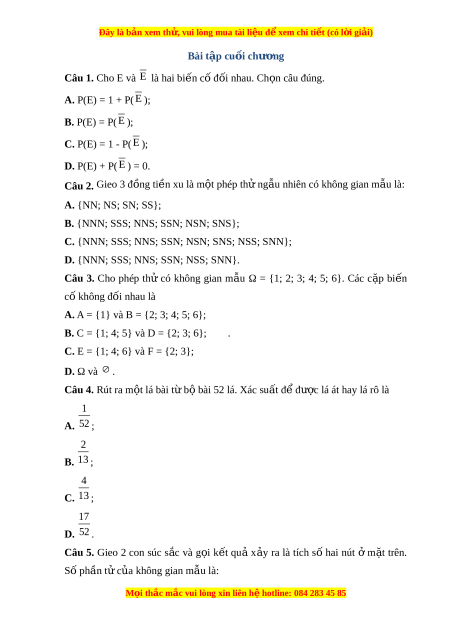 Đây là bản xem thử, vui lòng mua tài liệu để xem chi tiết (có lời giải)

Bài tập cuối chương

Câu 1. Cho E và $\overline{E}$ là hai biến cố đối nhau. Chọn câu đúng.

A. P(E) = 1 + P($\overline{E}$);

B. P(E) = P($\overline{E}$);

C. P(E) = 1 - P($\overline{E}$);

D. P(E) + P($\overline{E}$) = 0.

Câu 2. Gieo 3 đồng tiền xu là một phép thử ngẫu nhiên có không gian mẫu là:

A. {NN; NS; SN; SS};

B. {NNN; SSS; NNS; SSN; NSN; SNS};

C. {NNN; SSS; NNS; SSN; NSN; SNS; NSS; SNN};

D. {NNN; SSS; NNS; SSN; NSS; SNN}.

Câu 3. Cho phép thử có không gian mẫu Ω = {1; 2; 3; 4; 5; 6}. Các cặp biến cố không đối nhau là

A. A = {1} và B = {2; 3; 4; 5; 6};

B. C = {1; 4; 5} và D = {2; 3; 6}; .

C. E = {1; 4; 6} và F = {2; 3};

D. Ω và $\varnothing$.

Câu 4. Rút ra một lá bài từ bộ bài 52 lá. Xác suất để được lá át hay lá rô là

A. $\frac{1}{52}$;

B. $\frac{2}{13}$;

C. $\frac{4}{13}$;

D. $\frac{17}{52}$.

Câu 5. Gieo 2 con súc sắc và gọi kết quả xảy ra là tích số hai nút ở mặt trên. Số phần tử của không gian mẫu là:

Mọi thắc mắc vui lòng xin liên hệ hotline: 084 283 45 85